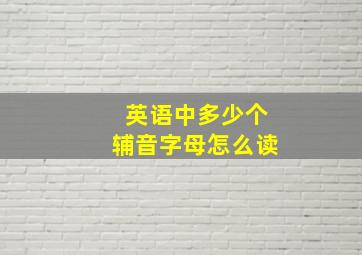 英语中多少个
辅音字母怎么读